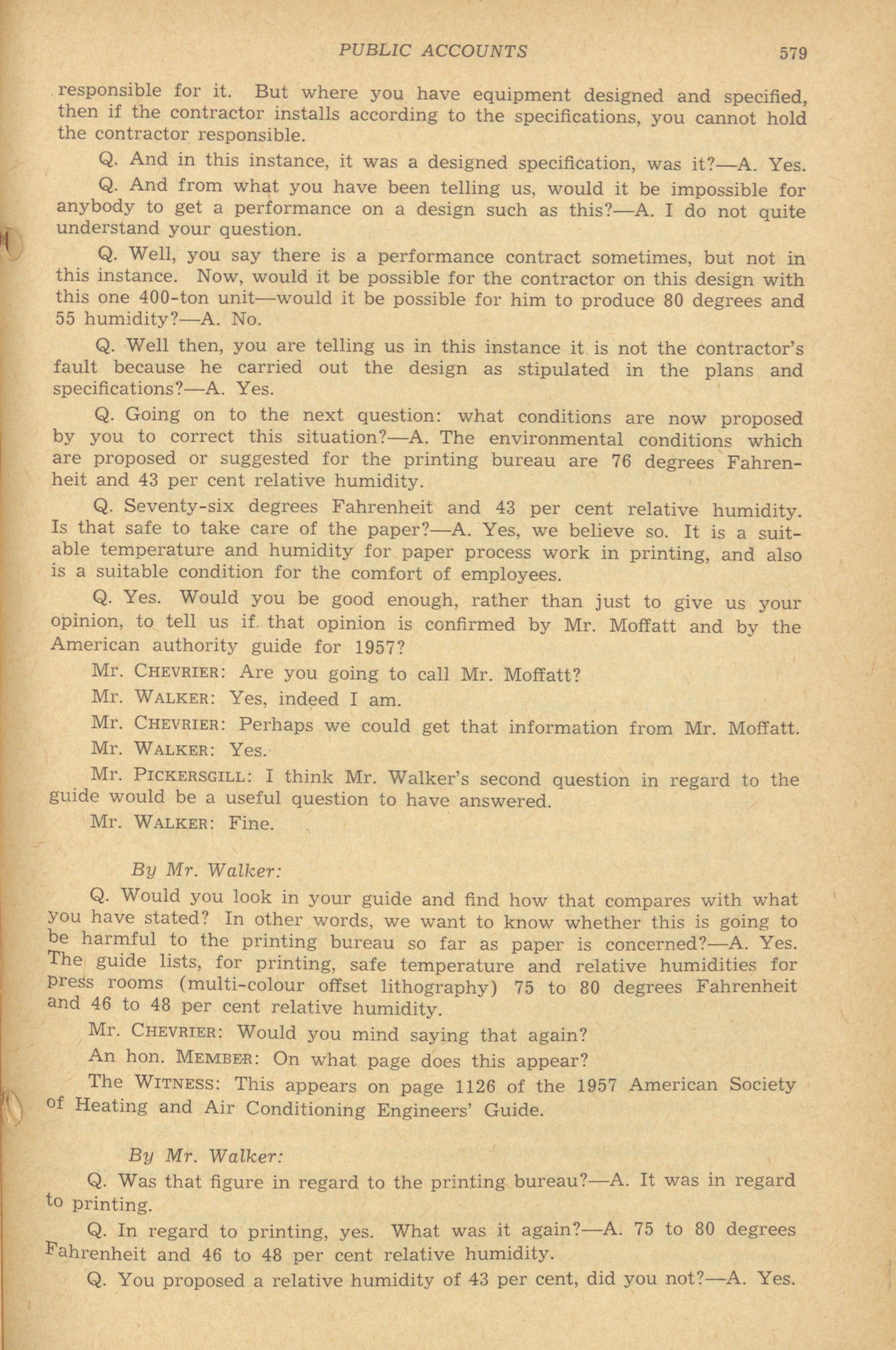 PUBLIC ACCOUNTS 579

responsible for it. But where you have equipment designed and specified, then if the contractor installs according to the specifications, you cannot hold the contractor responsible.

Q. And in this instance, it was a designed specification, was it?—A. Yes.

Q. And from what you have been telling us, would it be impossible for anybody to get a performance on a design such as this?—A. I do not quite understand your question.

Q. Well, you say there is a performance contract sometimes, but not in this instance. Now, would it be possible for the contractor on this design with this one 400-ton unit—would it be possible for him to produce 80 degrees and 55 humidity?—A. No.

Q. Well then, you are telling us in this instance it is not the contractor's fault because he carried out the design as stipulated in the plans and specifications?—A. Yes.

Q. Going on to the next question: what conditions are now proposed by you to correct this situation?—A. The environmental conditions which are proposed or suggested for the printing bureau are 76 degrees Fahrenheit and 43 per cent relative humidity.

Q. Seventy-six degrees Fahrenheit and 43 per cent relative humidity. Is that safe to take care of the paper?—A. Yes, we believe so. It is a suitable temperature and humidity for paper process work in printing, and also is a suitable condition for the comfort of employees.

Q. Yes. Would you be good enough, rather than just to give us your opinion, to tell us if that opinion is confirmed by Mr. Moffatt and by the American authority guide for 1957?

Mr. CHEVRIER: Are you going to call Mr. Moffatt?

Mr. WALKER: Yes, indeed I am.

Mr. CHEVRIER: Perhaps we could get that information from Mr. Moffatt.

Mr. WALKER: Yes.

Mr. PICKERSGILL: I think Mr. Walker's second question in regard to the guide would be a useful question to have answered.

Mr. WALKER: Fine.

By Mr. Walker:

Q. Would you look in your guide and find how that compares with what you have stated? In other words, we want to know whether this is going to be harmful to the printing bureau so far as paper is concerned?—A. Yes. The guide lists, for printing, safe temperature and relative humidities for press rooms (multi-colour offset lithography) 75 to 80 degrees Fahrenheit and 46 to 48 per cent relative humidity.

Mr. CHEVRIER: Would you mind saying that again?

An hon. MEMBER: On what page does this appear?

The WITNESS: This appears on page 1126 of the 1957 American Society of Heating and Air Conditioning Engineers' Guide.

By Mr. Walker:

Q. Was that figure in regard to the printing bureau?—A. It was in regard to printing.

Q. In regard to printing, yes. What was it again?—A. 75 to 80 degrees Fahrenheit and 46 to 48 per cent relative humidity.

Q. You proposed a relative humidity of 43 per cent, did you not?—A. Yes.